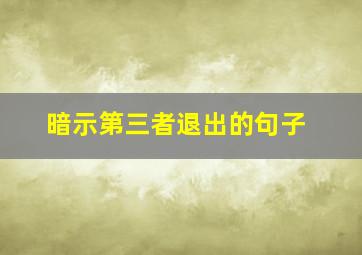 暗示第三者退出的句子